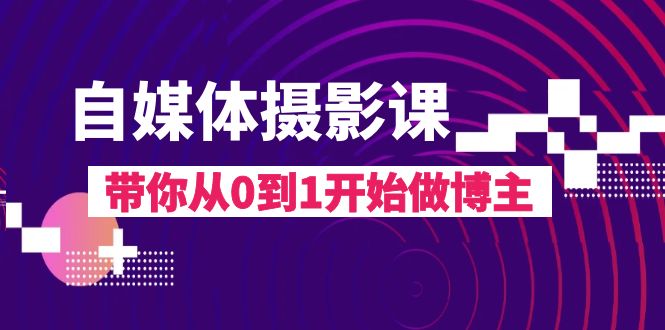 自媒体摄影课

带你从0到1开始做博主